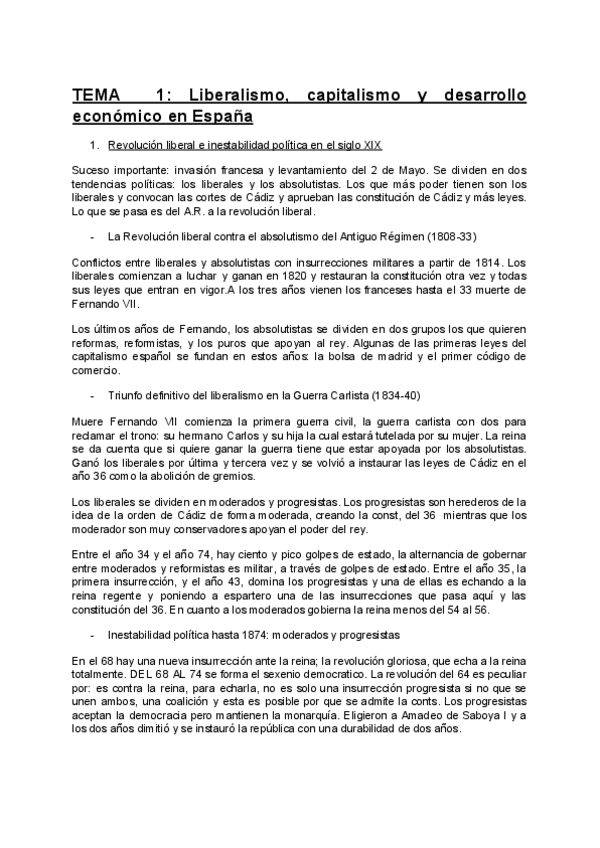 TEMA 1: Liberalismo, capitalismo y desarrollo económico en España

1. Revolución liberal e inestabilidad política en el siglo XIX

Suceso importante: invasión francesa y levantamiento del 2 de Mayo. Se dividen en dos tendencias políticas: los liberales y los absolutistas. Los que más poder tienen son los liberales y convocan las cortes de Cádiz y aprueban las constitución de Cádiz y más leyes. Lo que se pasa es del A.R. a la revolución liberal.

- La Revolución liberal contra el absolutismo del Antiguo Régimen (1808-33)

Conflictos entre liberales y absolutistas con insurrecciones militares a partir de 1814. Los liberales comienzan a luchar y ganan en 1820 y restauran la constitución otra vez y todas sus leyes que entran en vigor.A los tres años vienen los franceses hasta el 33 muerte de Fernando VII.

Los últimos años de Fernando, los absolutistas se dividen en dos grupos los que quieren reformas, reformistas, y los puros que apoyan al rey. Algunas de las primeras leyes del capitalismo español se fundan en estos años: la bolsa de madrid y el primer código de comercio.

- Triunfo definitivo del liberalismo en la Guerra Carlista (1834-40)

Muere Fernando VII comienza la primera guerra civil, la guerra carlista con dos para reclamar el trono: su hermano Carlos y su hija la cual estará tutelada por su mujer. La reina se da cuenta que si quiere ganar la guerra tiene que estar apoyada por los absolutistas. Ganó los liberales por última y tercera vez y se volvió a instaurar las leyes de Cádiz en el año 36 como la abolición de gremios.

Los liberales se dividen en moderados y progresistas. Los progresistas son herederos de la idea de la orden de Cádiz de forma moderada, creando la const, del 36 mientras que los moderador son muy conservadores apoyan el poder del rey.

Entre el año 34 y el año 74, hay ciento y pico golpes de estado, la alternancia de gobernar entre moderados y reformistas es militar, a través de golpes de estado. Entre el año 35, la primera insurrección, y el año 43, domina los progresistas y una de ellas es echando a la reina regente y poniendo a espartero una de las insurrecciones que pasa aquí y las constitución del 36. En cuanto a los moderados gobierna la reina menos del 54 al 56.

- Inestabilidad política hasta 1874: moderados y progresistas

En el 68 hay una nueva insurrección ante la reina; la revolución gloriosa, que echa a la reina totalmente. DEL 68 AL 74 se forma el sexenio democratico. La revolución del 64 es peculiar por: es contra la reina, para echarla, no es solo una insurrección progresista si no que se unen ambos, una coalición y esta es posible por que se admite la conts. Los progresistas aceptan la democracia pero mantienen la monarquía. Eligieron a Amadeo de Saboya I y a los dos años dimitió y se instauró la república con una durabilidad de dos años.